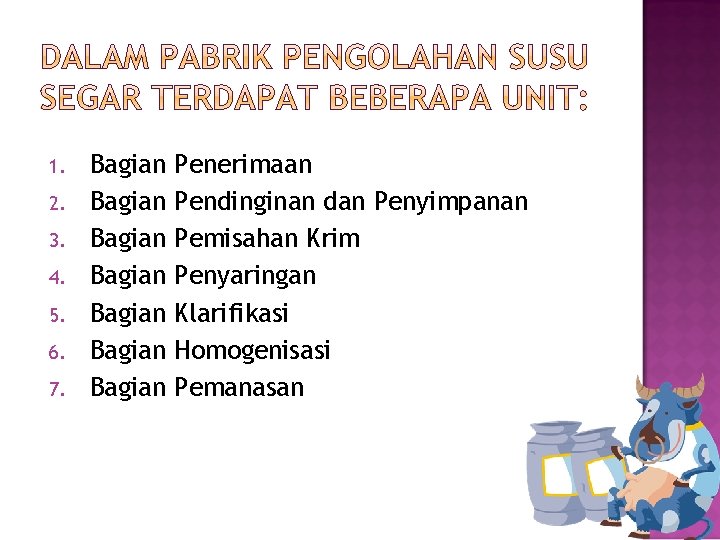 DALAM PABRIK PENGOLAHAN SUSU SEGAR TERDAPAT BEBERAPA UNIT:

1. Bagian Penerimaan
2. Bagian Pendinginan dan Penyimpanan
3. Bagian Pemisahan Krim
4. Bagian Penyaringan
5. Bagian Klarifikasi
6. Bagian Homogenisasi
7. Bagian Pemanasan